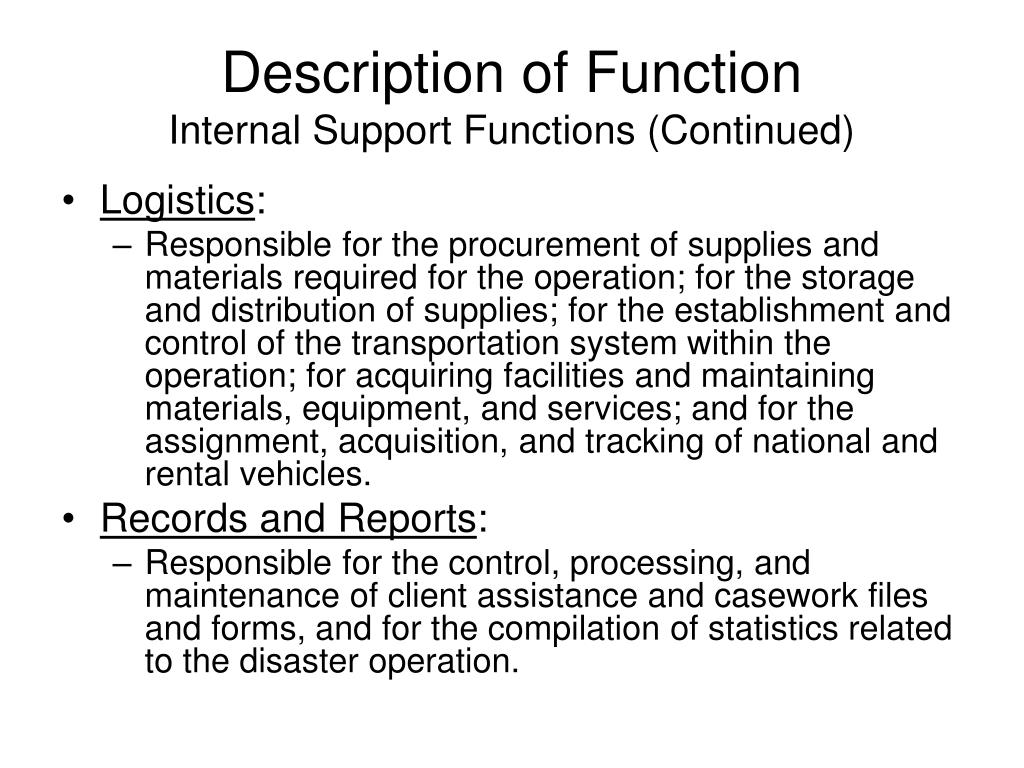 Description of Function
Internal Support Functions (Continued)

• Logistics:
– Responsible for the procurement of supplies and materials required for the operation; for the storage and distribution of supplies; for the establishment and control of the transportation system within the operation; for acquiring facilities and maintaining materials, equipment, and services; and for the assignment, acquisition, and tracking of national and rental vehicles.

• Records and Reports:
– Responsible for the control, processing, and maintenance of client assistance and casework files and forms, and for the compilation of statistics related to the disaster operation.